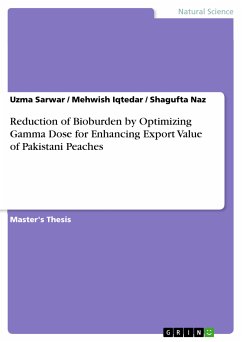 Natural Science

Uzma Sarwar / Mehwish Iqtedar / Shagufta Naz

Reduction of Bioburden by Optimizing Gamma Dose for Enhancing Export Value of Pakistani Peaches

Master's Thesis

GRIN